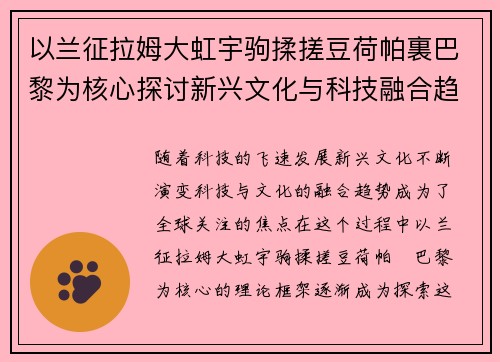 以兰征拉姆大虹宇驹揉搓豆荷帕裹巴黎为核心探讨新兴文化与科技融合趋

随着科技的飞速发展新兴文化不断演变科技与文化的融合趋势成为了全球关注的焦点在这个过程中以兰征拉姆大虹宇驹揉搓豆荷帕 巴黎为核心的理论框架逐渐成为探索这